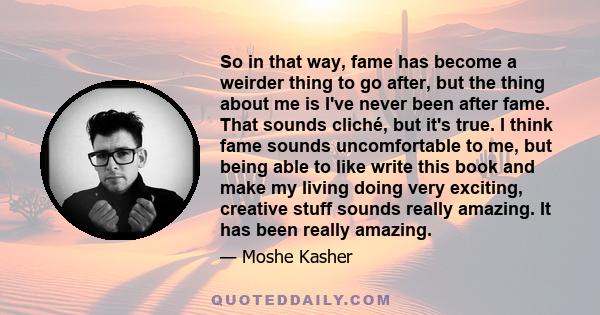 So in that way, fame has become a weirder thing to go after, but the thing about me is I've never been after fame. That sounds cliché, but it's true. I think fame sounds uncomfortable to me, but being able to like write this book and make my living doing very exciting, creative stuff sounds really amazing. It has been really amazing.

— Moshe Kasher

QUOTEDDAILY.COM